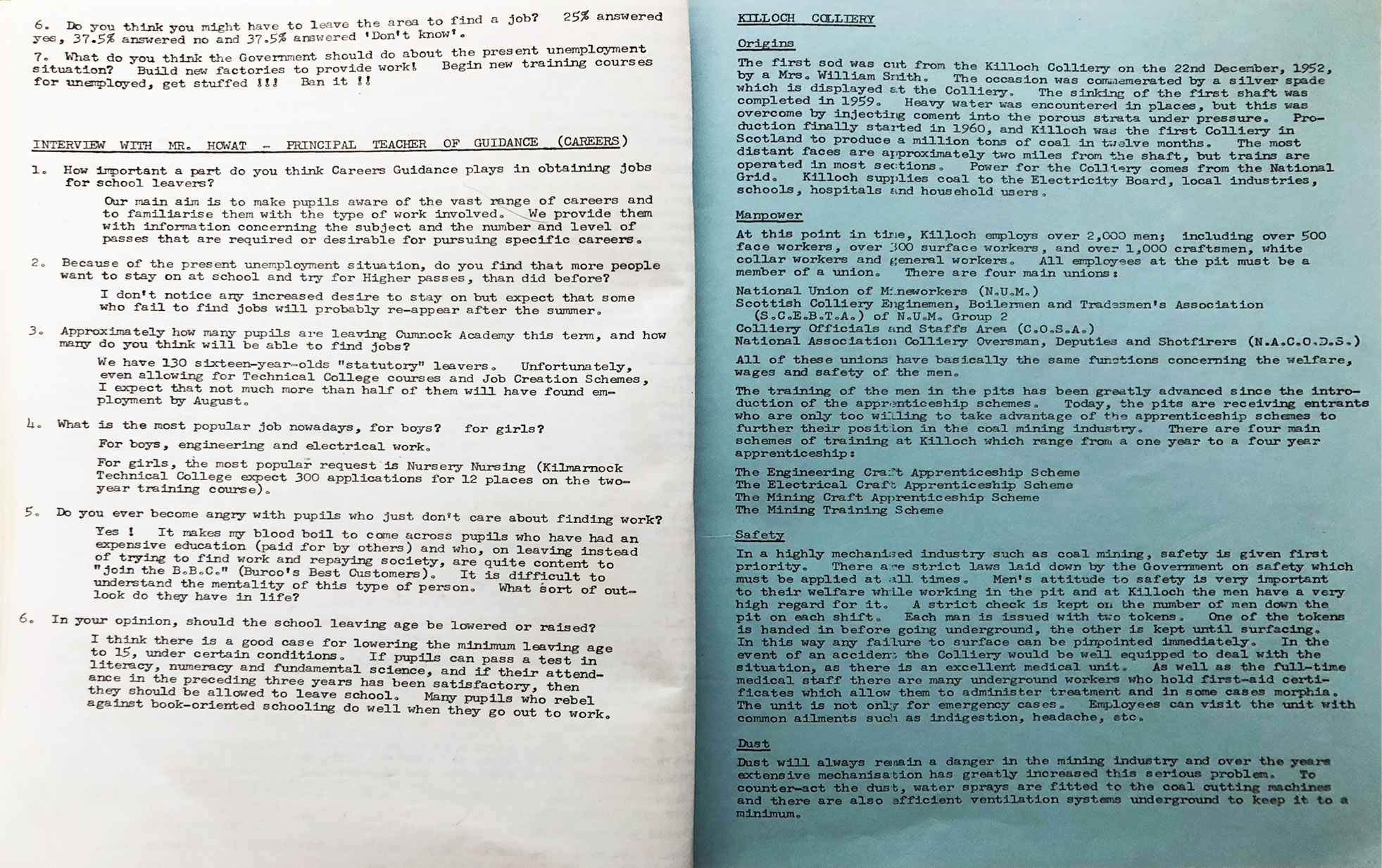 6. Do you think you might have to leave the area to find a job? 25% answered yes, 37.5% answered no and 37.5% answered 'Don't know'.

7. What do you think the Government should do about the present unemployment situation? Build new factories to provide work! Begin new training courses for unemployed, get stuffed !!! Ban it !!

INTERVIEW WITH MR. HOWAT - PRINCIPAL TEACHER OF GUIDANCE (CAREERS)

1. How important a part do you think Careers Guidance plays in obtaining jobs for school leavers?

Our main aim is to make pupils aware of the vast range of careers and to familiarise them with the type of work involved. We provide them with information concerning the subject and the number and level of passes that are required or desirable for pursuing specific careers.

2. Because of the present unemployment situation, do you find that more people want to stay on at school and try for Higher passes, than did before?

I don't notice any increased desire to stay on but expect that some who fail to find jobs will probably re-appear after the summer.

3. Approximately how many pupils are leaving Cumnock Academy this term, and how many do you think will be able to find jobs?

We have 130 sixteen-year-olds "statutory" leavers. Unfortunately, even allowing for Technical College courses and Job Creation Schemes, I expect that not much more than half of them will have found employment by August.

4. What is the most popular job nowadays, for boys? for girls?

For boys, engineering and electrical work.

For girls, the most popular request is Nursery Nursing (Kilmarnock Technical College expect 300 applications for 12 places on the two-year training course).

5. Do you ever become angry with pupils who just don't care about finding work?

Yes ! It makes my blood boil to come across pupils who have had an expensive education (paid for by others) and who, on leaving instead of trying to find work and repaying society, are quite content to "join the B.B.C." (Buroo's Best Customers). It is difficult to understand the mentality of this type of person. What sort of outlook do they have in life?

6. In your opinion, should the school leaving age be lowered or raised?

I think there is a good case for lowering the minimum leaving age to 15, under certain conditions. If pupils can pass a test in literacy, numeracy and fundamental science, and if their attendance in the preceding three years has been satisfactory, then they should be allowed to leave school. Many pupils who rebel against book-oriented schooling do well when they go out to work.

KILLOCH COLLIERY

Origins

The first sod was cut from the Killoch Colliery on the 22nd December, 1952, by a Mrs. William Smith. The occasion was commemerated by a silver spade which is displayed at the Colliery. The sinking of the first shaft was completed in 1959. Heavy water was encountered in places, but this was overcome by injecting cement into the porous strata under pressure. Production finally started in 1960, and Killoch was the first Colliery in Scotland to produce a million tons of coal in twelve months. The most distant faces are approximately two miles from the shaft, but trains are operated in most sections. Power for the Colliery comes from the National Grid. Killoch supplies coal to the Electricity Board, local industries, schools, hospitals and household users.

Manpower

At this point in time, Killoch employs over 2,000 men; including over 500 face workers, over 300 surface workers, and over 1,000 craftsmen, white collar workers and general workers. All employees at the pit must be a member of a union. There are four main unions:

National Union of Mineworkers (N.U.M.)
Scottish Colliery Enginemen, Boilermen and Tradesmen's Association (S.C.E.B.T.A.) of N.U.M. Group 2
Colliery Officials and Staffs Area (C.O.S.A.)
National Association Colliery Oversman, Deputies and Shotfirers (N.A.C.O.D.S.)

All of these unions have basically the same functions concerning the welfare, wages and safety of the men.

The training of the men in the pits has been greatly advanced since the introduction of the apprenticeship schemes. Today, the pits are receiving entrants who are only too willing to take advantage of the apprenticeship schemes to further their position in the coal mining industry. There are four main schemes of training at Killoch which range from a one year to a four year apprenticeship:

The Engineering Craft Apprenticeship Scheme
The Electrical Craft Apprenticeship Scheme
The Mining Craft Apprenticeship Scheme
The Mining Training Scheme

Safety

In a highly mechanised industry such as coal mining, safety is given first priority. There are strict laws laid down by the Government on safety which must be applied at all times. Men's attitude to safety is very important to their welfare while working in the pit and at Killoch the men have a very high regard for it. A strict check is kept on the number of men down the pit on each shift. Each man is issued with two tokens. One of the tokens is handed in before going underground, the other is kept until surfacing. In this way any failure to surface can be pinpointed immediately. In the event of an accident the Colliery would be well equipped to deal with the situation, as there is an excellent medical unit. As well as the full-time medical staff there are many underground workers who hold first-aid certificates which allow them to administer treatment and in some cases morphia. The unit is not only for emergency cases. Employees can visit the unit with common ailments such as indigestion, headache, etc.

Dust

Dust will always remain a danger in the mining industry and over the years extensive mechanisation has greatly increased this serious problem. To counter-act the dust, water sprays are fitted to the coal cutting machines and there are also efficient ventilation systems underground to keep it to a minimum.